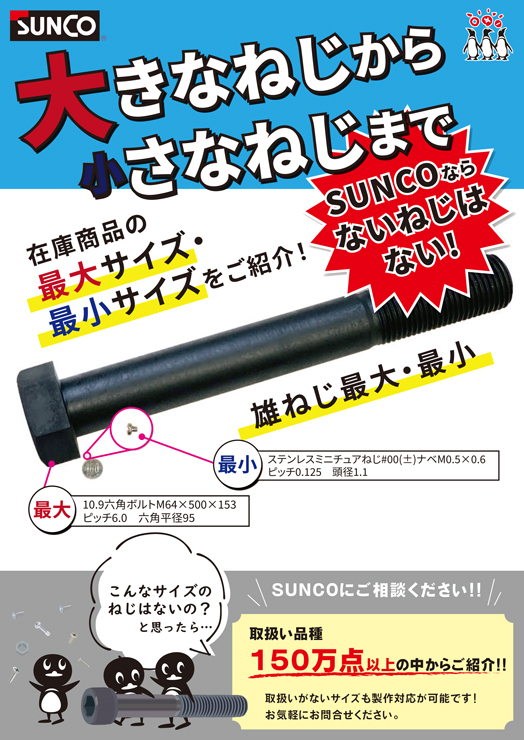 SUNCO

大きなねじから
小さなねじまで

SUNCOなら
ないねじは
ない!

在庫商品の
最大サイズ・
最小サイズをご紹介!

雄ねじ最大・最小

最小 ステンレスミニチュアねじ#00(±)ナベM0.5×0.6
ピッチ0.125 頭径1.1

最大 10.9六角ボルトM64×500×153
ピッチ6.0 六角平径95

こんなサイズの
ねじはないの?
と思ったら…

SUNCOにご相談ください!!

取扱い品種
150万点以上の中からご紹介!!

取扱いがないサイズも製作対応が可能です!
お気軽にお問合せください。